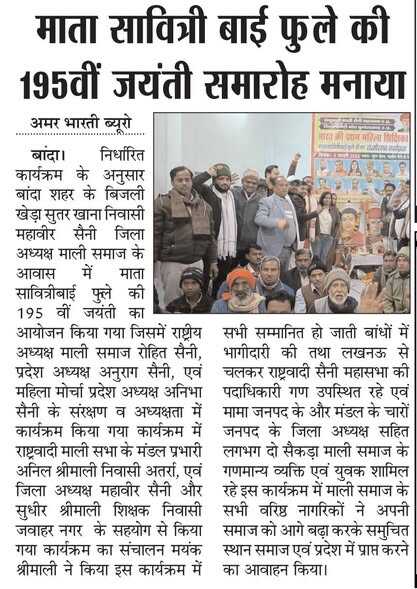 माता सावित्री बाई फुले की 195वीं जयंती समारोह मनाया

अमर भारती ब्यूरो

बांदा। निर्धारित कार्यक्रम के अनुसार बांदा शहर के बिजली खेड़ा सुतर खाना निवासी महावीर सैनी जिला अध्यक्ष माली समाज के आवास में माता सावित्रीबाई फुले की 195 वीं जयंती का आयोजन किया गया जिसमें राष्ट्रीय अध्यक्ष माली समाज रोहित सैनी, प्रदेश अध्यक्ष अनुराग सैनी, एवं महिला मोर्चा प्रदेश अध्यक्ष अनिभा सैनी के संरक्षण व अध्यक्षता में कार्यक्रम किया गया कार्यक्रम में राष्ट्रवादी माली सभा के मंडल प्रभारी अनिल श्रीमाली निवासी अतर्रा, एवं जिला अध्यक्ष महावीर सैनी और सुधीर श्रीमाली शिक्षक निवासी जवाहर नगर के सहयोग से किया गया कार्यक्रम का संचालन मयंक श्रीमाली ने किया इस कार्यक्रम में सभी सम्मानित हो जाती बांधों में भागीदारी की तथा लखनऊ से चलकर राष्ट्रवादी सैनी महासभा की पदाधिकारी गण उपस्थित रहे एवं मामा जनपद के और मंडल के चारों जनपद के जिला अध्यक्ष सहित लगभग दो सैकड़ा माली समाज के गणमान्य व्यक्ति एवं युवक शामिल रहे इस कार्यक्रम में माली समाज के सभी वरिष्ठ नागरिकों ने अपनी समाज को आगे बढ़ा करके समुचित स्थान समाज एवं प्रदेश में प्राप्त करने का आवाहन किया।